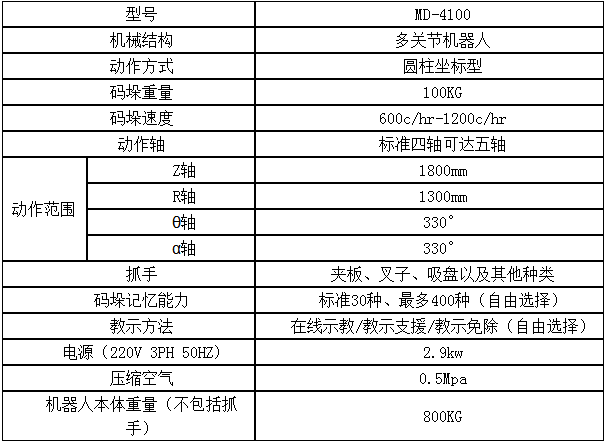 | 型号 | | MD-4100 |
|---|---|---|
| 机械结构 | | 多关节机器人 |
| 动作方式 | | 圆柱坐标型 |
| 码垛重量 | | 100KG |
| 码垛速度 | | 600c/hr-1200c/hr |
| 动作轴 | | 标准四轴可达五轴 |
| 动作范围 | Z轴 | 1800mm |
| | R轴 | 1300mm |
| | θ轴 | 330° |
| | α轴 | 330° |
| 抓手 | | 夹板、叉子、吸盘以及其他种类 |
| 码垛记忆能力 | | 标准30种、最多400种（自由选择） |
| 教示方法 | | 在线示教/教示支援/教示免除（自由选择） |
| 电源（220V 3PH 50HZ） | | 2.9kw |
| 压缩空气 | | 0.5Mpa |
| 机器人本体重量（不包括抓手） | | 800KG |